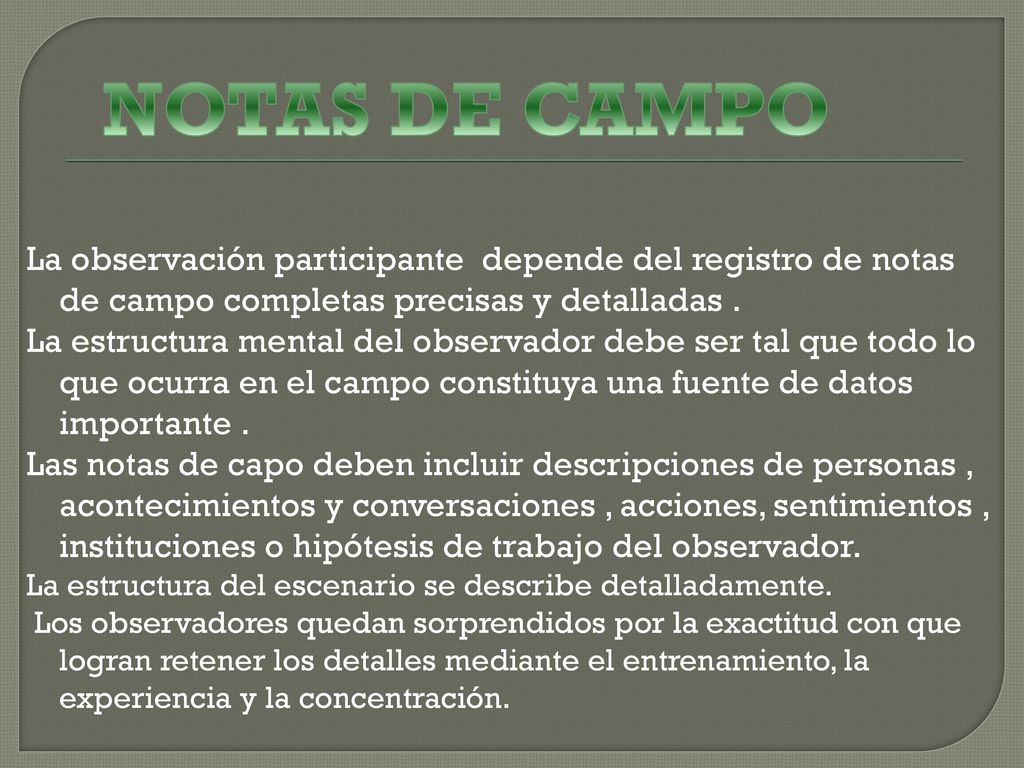 NOTAS DE CAMPO

La observación participante depende del registro de notas de campo completas precisas y detalladas .

La estructura mental del observador debe ser tal que todo lo que ocurra en el campo constituya una fuente de datos importante .

Las notas de capo deben incluir descripciones de personas , acontecimientos y conversaciones , acciones, sentimientos , instituciones o hipótesis de trabajo del observador.

La estructura del escenario se describe detalladamente.

Los observadores quedan sorprendidos por la exactitud con que logran retener los detalles mediante el entrenamiento, la experiencia y la concentración.